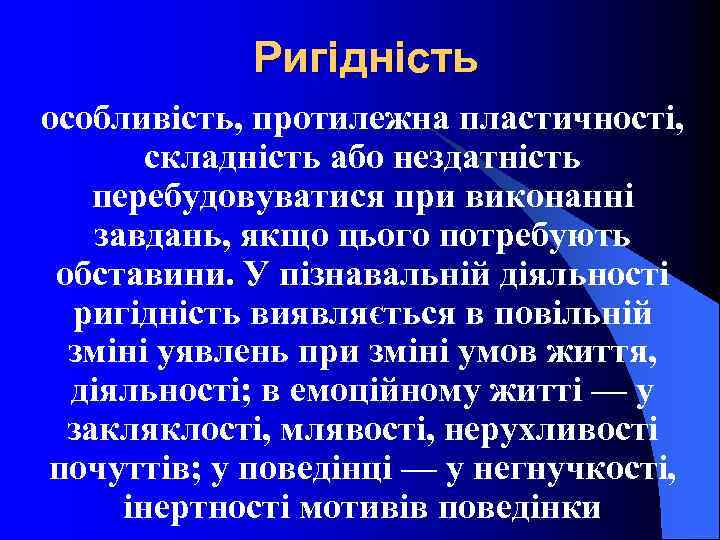 Ригідність

особливість, протилежна пластичності, складність або нездатність перебудовуватися при виконанні завдань, якщо цього потребують обставини. У пізнавальній діяльності ригідність виявляється в повільній зміні уявлень при зміні умов життя, діяльності; в емоційному житті — у закляклості, млявості, нерухливості почуттів; у поведінці — у негнучкості, інертності мотивів поведінки